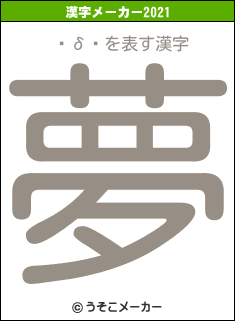 漢字メーカー2021

･δ･を表す漢字

夢

© うそこメーカー